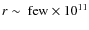 $r \sim \text{few} \times 10^{11}$